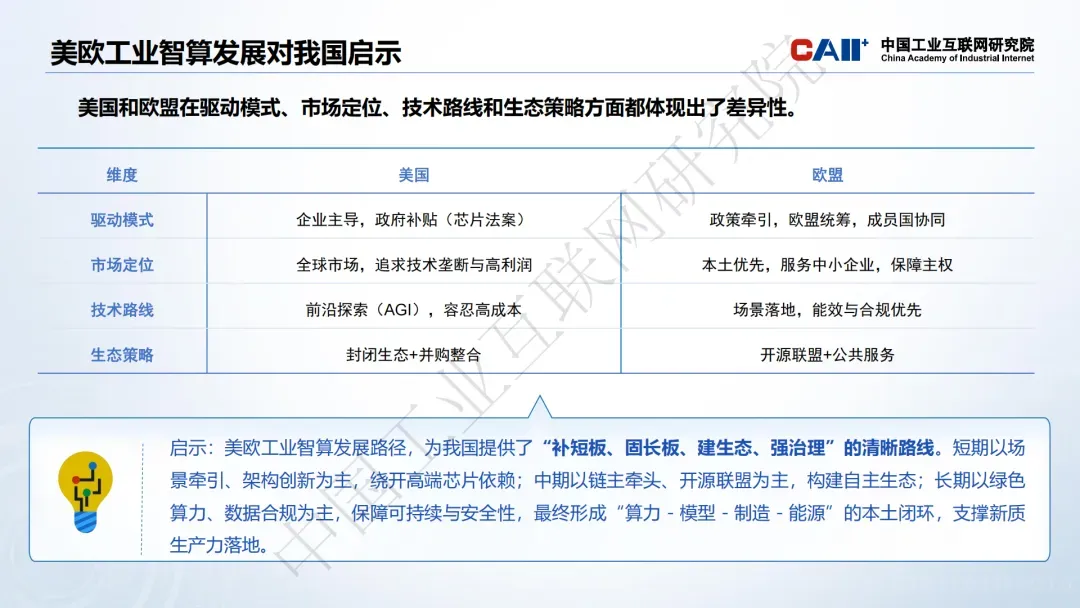 美欧工业智算发展对我国启示

CAII+ 中国工业互联网研究院
China Academy of Industrial Internet

美国和欧盟在驱动模式、市场定位、技术路线和生态策略方面都体现出了差异性。

| 维度 | 美国 | 欧盟 |
|---|---|---|
| 驱动模式 | 企业主导，政府补贴（芯片法案） | 政策牵引，欧盟统筹，成员国协同 |
| 市场定位 | 全球市场，追求技术垄断与高利润 | 本土优先，服务中小企业，保障主权 |
| 技术路线 | 前沿探索（AGI），容忍高成本 | 场景落地，能效与合规优先 |
| 生态策略 | 封闭生态+并购整合 | 开源联盟+公共服务 |

启示：美欧工业智算发展路径，为我国提供了“补短板、固长板、建生态、强治理”的清晰路线。短期以场景牵引、架构创新为主，绕开高端芯片依赖；中期以链主牵头、开源联盟为主，构建自主生态；长期以绿色算力、数据合规为主，保障可持续与安全性，最终形成“算力 - 模型 - 制造 - 能源”的本土闭环，支撑新质生产力落地。

中国工业互联网研究院